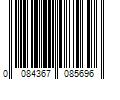 0 084367 085696